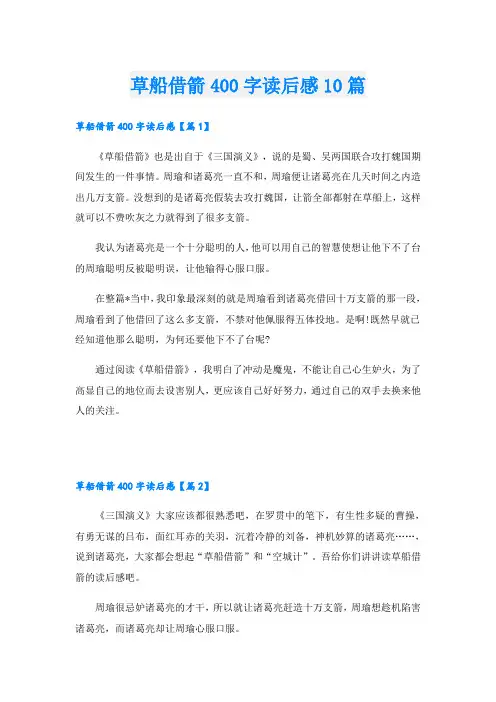 草船借箭400字读后感10篇

草船借箭400字读后感【篇1】

《草船借箭》也是出自于《三国演义》，说的是蜀、吴两国联合攻打魏国期间发生的一件事情。周瑜和诸葛亮一直不和，周瑜便让诸葛亮在几天时间之内造出几万支箭。没想到的是诸葛亮假装去攻打魏国，让箭全部都射在草船上，这样就可以不费吹灰之力就得到了很多支箭。

我认为诸葛亮是一个十分聪明的人，他可以用自己的智慧使想让他下不了台的周瑜聪明反被聪明误，让他输得心服口服。

在整篇*当中，我印象最深刻的就是周瑜看到诸葛亮借回十万支箭的那一段，周瑜看到了他借回了这么多支箭，不禁对他佩服得五体投地。是啊!既然早就已经知道他那么聪明，为何还要他下不了台呢?

通过阅读《草船借箭》，我明白了冲动是魔鬼，不能让自己心生妒火，为了高显自己的地位而去设害别人，更应该自己好好努力，通过自己的双手去换来他人的关注。

草船借箭400字读后感【篇2】

《三国演义》大家应该都很熟悉吧，在罗贯中的笔下，有生性多疑的曹操，有勇无谋的吕布，面红耳赤的关羽，沉着冷静的刘备，神机妙算的诸葛亮……，说到诸葛亮，大家都会想起“草船借箭”和“空城计”，吾给你们讲讲读草船借箭的读后感吧。

周瑜很忌妒诸葛亮的才干，所以就让诸葛亮赶造十万支箭，周瑜想趁机陷害诸葛亮，而诸葛亮却让周瑜心服口服。